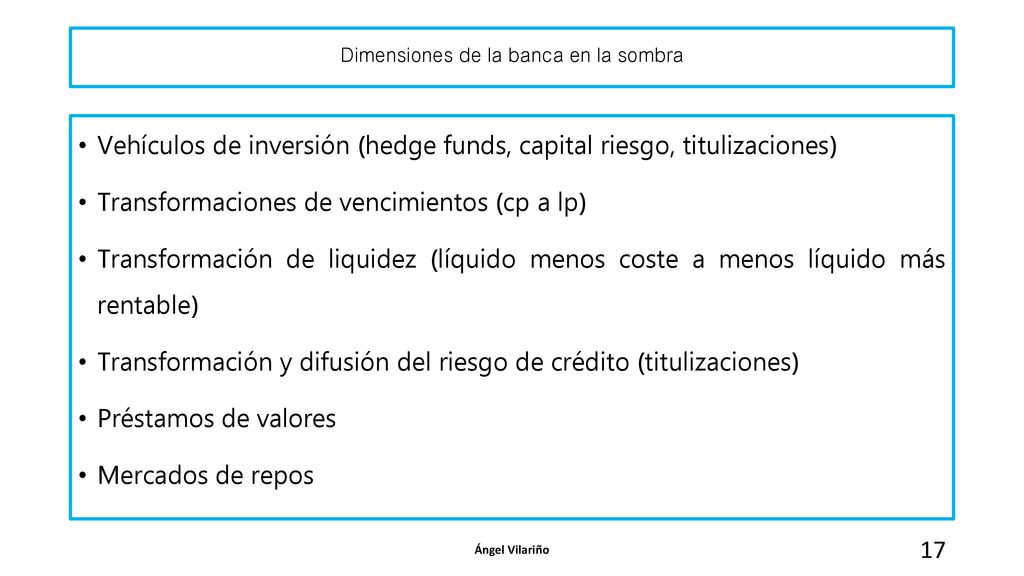 Dimensiones de la banca en la sombra

• Vehículos de inversión (hedge funds, capital riesgo, titulizaciones)
• Transformaciones de vencimientos (cp a lp)
• Transformación de liquidez (líquido menos coste a menos líquido más rentable)
• Transformación y difusión del riesgo de crédito (titulizaciones)
• Préstamos de valores
• Mercados de repos

Ángel Vilariño

17